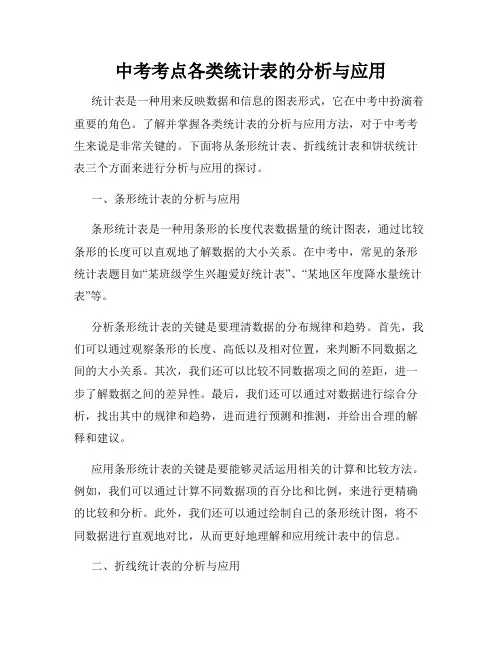 中考考点各类统计表的分析与应用

统计表是一种用来反映数据和信息的图表形式，它在中考中扮演着重要的角色。了解并掌握各类统计表的分析与应用方法，对于中考考生来说是非常关键的。下面将从条形统计表、折线统计表和饼状统计表三个方面来进行分析与应用的探讨。

一、条形统计表的分析与应用

条形统计表是一种用条形的长度代表数据量的统计图表，通过比较条形的长度可以直观地了解数据的大小关系。在中考中，常见的条形统计表题目如“某班级学生兴趣爱好统计表”、“某地区年度降水量统计表”等。

分析条形统计表的关键是要理清数据的分布规律和趋势。首先，我们可以通过观察条形的长度、高低以及相对位置，来判断不同数据之间的大小关系。其次，我们还可以比较不同数据项之间的差距，进一步了解数据之间的差异性。最后，我们还可以通过对数据进行综合分析，找出其中的规律和趋势，进而进行预测和推测，并给出合理的解释和建议。

应用条形统计表的关键是要能够灵活运用相关的计算和比较方法。例如，我们可以通过计算不同数据项的百分比和比例，来进行更精确的比较和分析。此外，我们还可以通过绘制自己的条形统计图，将不同数据进行直观地对比，从而更好地理解和应用统计表中的信息。

二、折线统计表的分析与应用